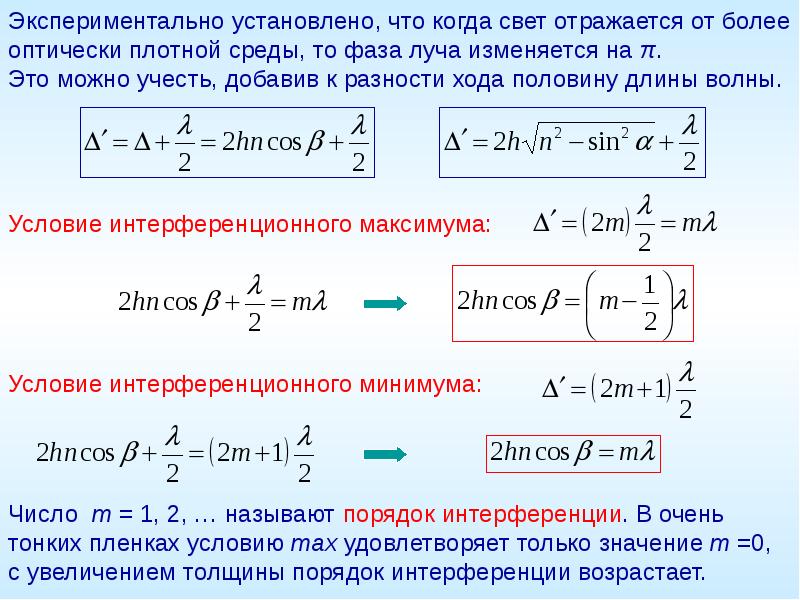 Экспериментально установлено, что когда свет отражается от более оптически плотной среды, то фаза луча изменяется на π. Это можно учесть, добавив к разности хода половину длины волны.

$\Delta' = \Delta + \frac{\lambda}{2} = 2hn\cos\beta + \frac{\lambda}{2}$

$\Delta' = 2h\sqrt{n^2 - \sin^2\alpha} + \frac{\lambda}{2}$

Условие интерференционного максимума:

$\Delta' = (2m)\frac{\lambda}{2} = m\lambda$

$2hn\cos\beta + \frac{\lambda}{2} = m\lambda$

$2hn\cos\beta = \left(m - \frac{1}{2}\right)\lambda$

Условие интерференционного минимума:

$\Delta' = (2m+1)\frac{\lambda}{2}$

$2hn\cos\beta + \frac{\lambda}{2} = (2m+1)\frac{\lambda}{2}$

$2hn\cos\beta = m\lambda$

Число m = 1, 2, … называют порядок интерференции. В очень тонких пленках условию max удовлетворяет только значение m =0, с увеличением толщины порядок интерференции возрастает.